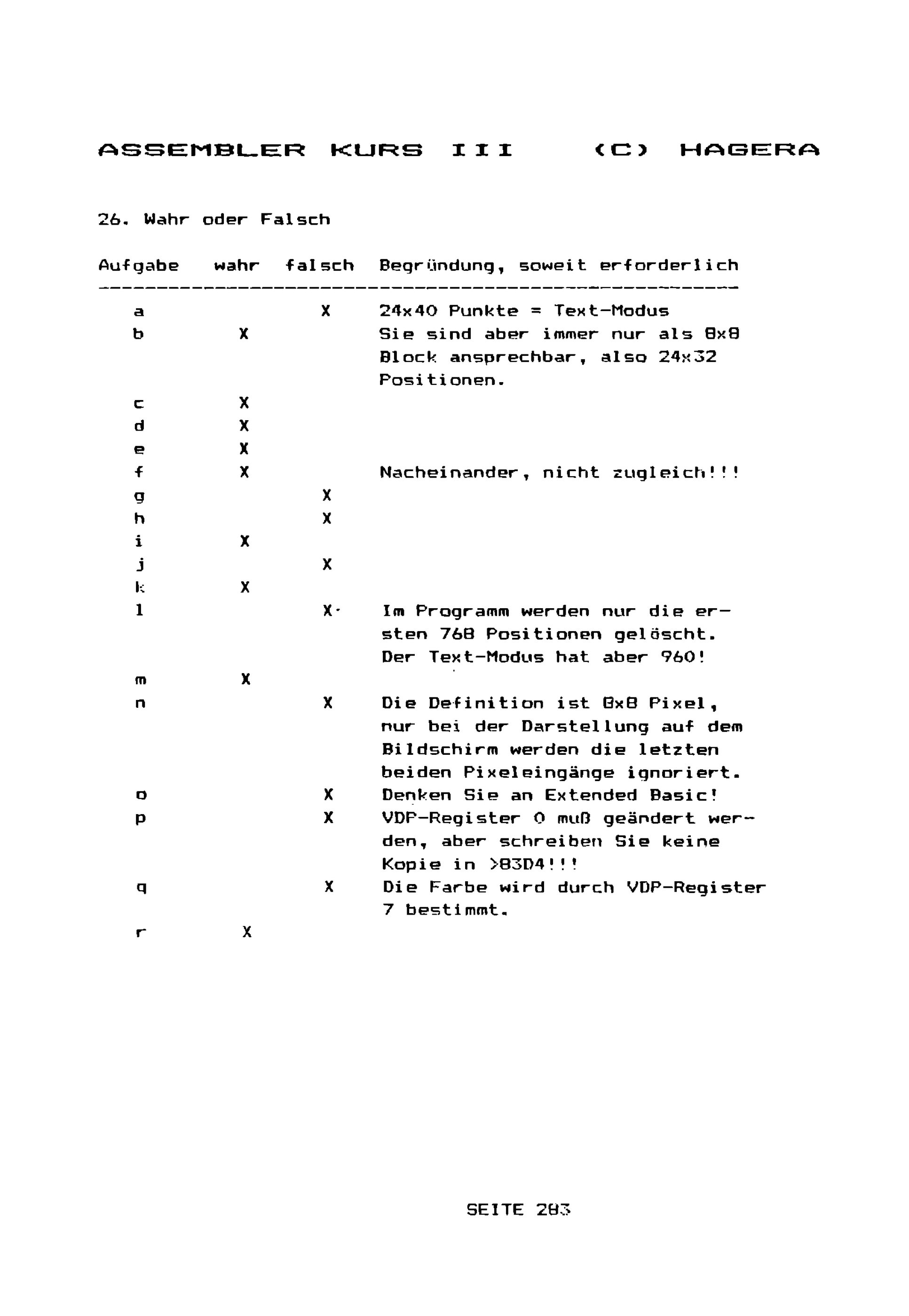 ASSEMBLER KURS III (C) HAGERA

26. Wahr oder Falsch

| Aufgabe | wahr | falsch | Begründung, soweit erforderlich |
|---|---|---|---|
| a | | X | 24x40 Punkte = Text-Modus |
| b | X | | Sie sind aber immer nur als 8x8 Block ansprechbar, also 24x32 Positionen. |
| c | X | | |
| d | X | | |
| e | X | | |
| f | X | | Nacheinander, nicht zugleich!!! |
| g | | X | |
| h | | X | |
| i | X | | |
| j | | X | |
| k | X | | |
| l | | X | Im Programm werden nur die ersten 768 Positionen gelöscht. Der Text-Modus hat aber 960! |
| m | X | | |
| n | | X | Die Definition ist 8x8 Pixel, nur bei der Darstellung auf dem Bildschirm werden die letzten beiden Pixeleingänge ignoriert. |
| o | | X | Denken Sie an Extended Basic! |
| p | | X | VDP-Register 0 muß geändert werden, aber schreiben Sie keine Kopie in >83D4!!! |
| q | | X | Die Farbe wird durch VDP-Register 7 bestimmt. |
| r | X | | |

SEITE 283